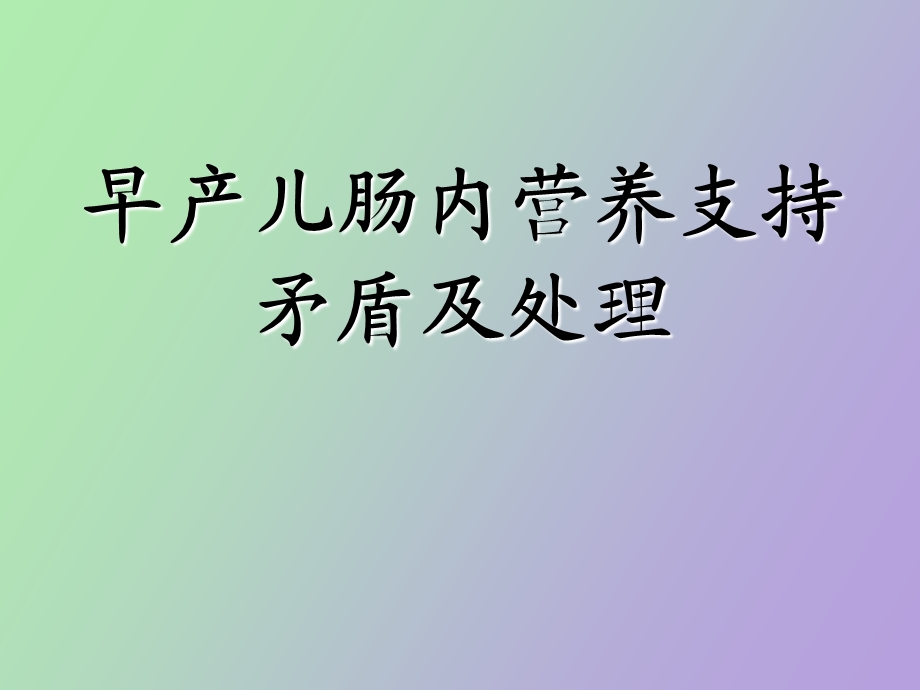 早产儿肠内营养支持矛盾及处理